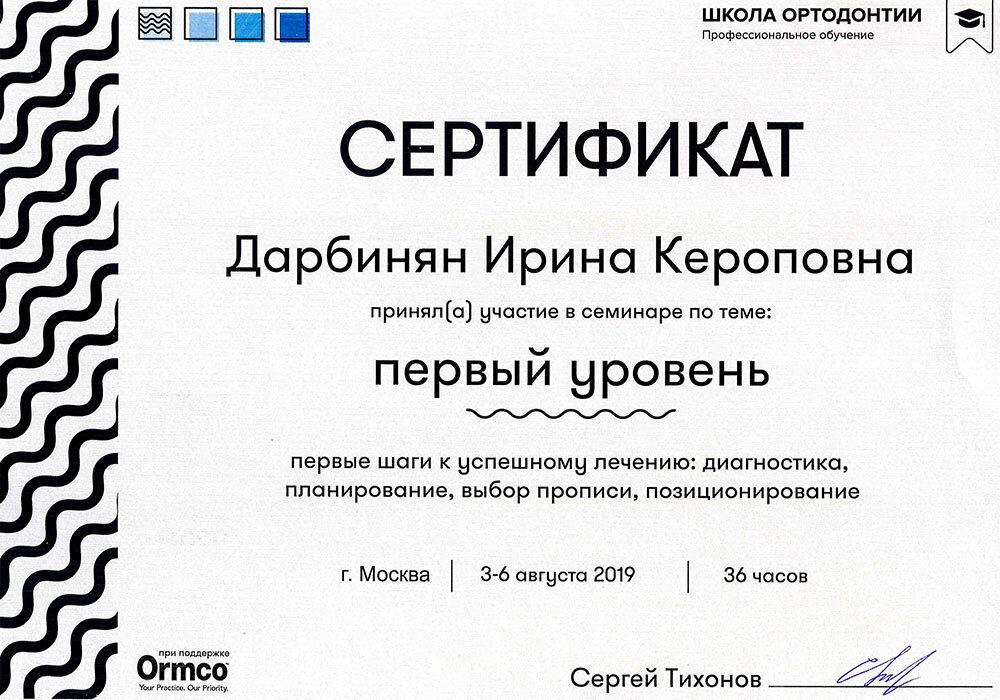 ШКОЛА ОРТОДОНТИИ
Профессиональное обучение

СЕРТИФИКАТ

Дарбинян Ирина Кероповна

принял(а) участие в семинаре по теме:

первый уровень

первые шаги к успешному лечению: диагностика, планирование, выбор прописи, позиционирование

г. Москва | 3-6 августа 2019 | 36 часов

при поддержке
Ormco
Your Practice. Our Priority.

Сергей Тихонов